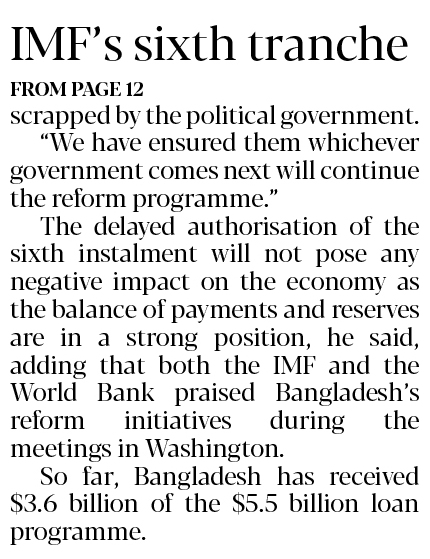 IMF's sixth tranche

FROM PAGE 12

scrapped by the political government.

"We have ensured them whichever government comes next will continue the reform programme."

The delayed authorisation of the sixth instalment will not pose any negative impact on the economy as the balance of payments and reserves are in a strong position, he said, adding that both the IMF and the World Bank praised Bangladesh's reform initiatives during the meetings in Washington.

So far, Bangladesh has received $3.6 billion of the $5.5 billion loan programme.